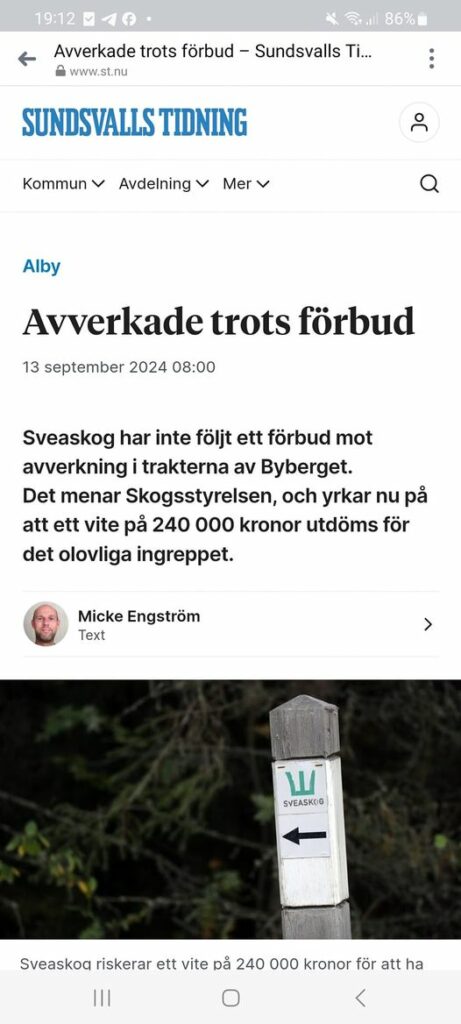 19:12 86%

Avverkade trots förbud – Sundsvalls Ti...
www.st.nu

SUNDSVALLS TIDNING

Kommun Avdelning Mer

Alby

Avverkade trots förbud

13 september 2024 08:00

Sveaskog har inte följt ett förbud mot avverkning i trakterna av Byberget.
Det menar Skogsstyrelsen, och yrkar nu på att ett vite på 240 000 kronor utdöms för det olovliga ingreppet.

Micke Engström
Text

SVEASKOG

Sveaskog riskerar ett vite på 240 000 kronor för att ha